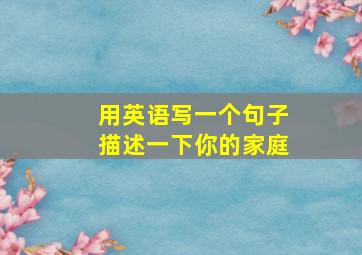 用英语写一个句子
描述一下你的家庭